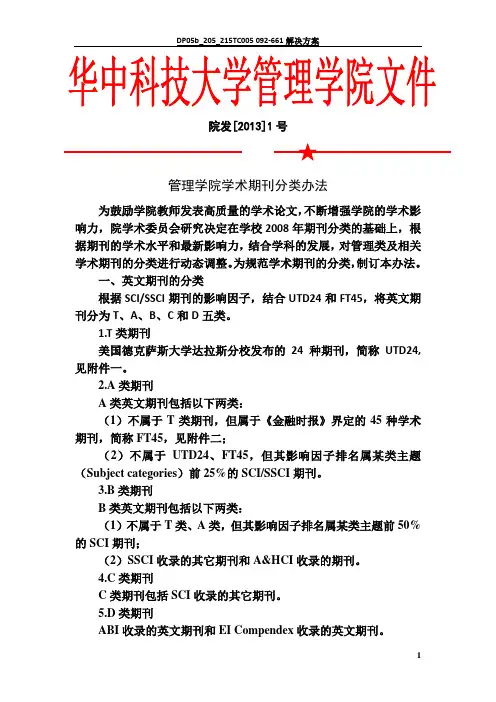 DP05b_205_215TC005 092-661 解决方案

华中科技大学管理学院文件

院发[2013]1 号

管理学院学术期刊分类办法

为鼓励学院教师发表高质量的学术论文，不断增强学院的学术影响力，院学术委员会研究决定在学校 2008 年期刊分类的基础上，根据期刊的学术水平和最新影响力，结合学科的发展，对管理类及相关学术期刊的分类进行动态调整。为规范学术期刊的分类，制订本办法。

一、英文期刊的分类

根据 SCI/SSCI 期刊的影响因子，结合 UTD24 和 FT45，将英文期刊分为 T、A、B、C 和 D 五类。

1.T 类期刊

美国德克萨斯大学达拉斯分校发布的 24 种期刊，简称 UTD24，见附件一。

2.A 类期刊

A 类英文期刊包括以下两类：

（1）不属于 T 类期刊，但属于《金融时报》界定的 45 种学术期刊，简称 FT45，见附件二；

（2）不属于 UTD24、FT45，但其影响因子排名属某类主题（Subject categories）前 25%的 SCI/SSCI 期刊。

3.B 类期刊

B 类英文期刊包括以下两类：

（1）不属于 T 类、A 类，但其影响因子排名属某类主题前 50%的 SCI 期刊；

（2）SSCI 收录的其它期刊和 A&HCI 收录的期刊。

4.C 类期刊

C 类期刊包括 SCI 收录的其它期刊。

5.D 类期刊

ABI 收录的英文期刊和 EI Compendex 收录的英文期刊。

1